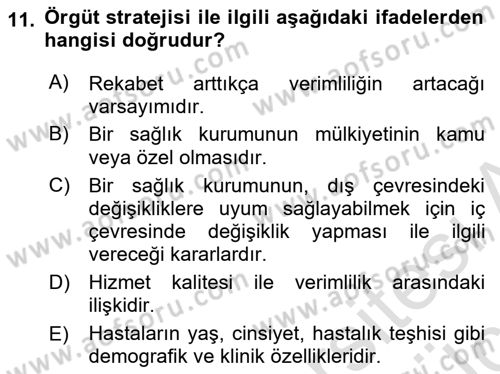 11. Örgüt stratejisi ile ilgili aşağıdaki ifadelerden hangisi doğrudur?

A) Rekabet arttıkça verimliliğin artacağı varsayımıdır.

B) Bir sağlık kurumunun mülkiyetinin kamu veya özel olmasıdır.

C) Bir sağlık kurumunun, dış çevresindeki değişikliklere uyum sağlayabilmek için iç çevresinde değişiklik yapması ile ilgili vereceği kararlardır.

D) Hizmet kalitesi ile verimlilik arasındaki ilişkidir.

E) Hastaların yaş, cinsiyet, hastalık teşhisi gibi demografik ve klinik özellikleridir.

www.aofsoru.com